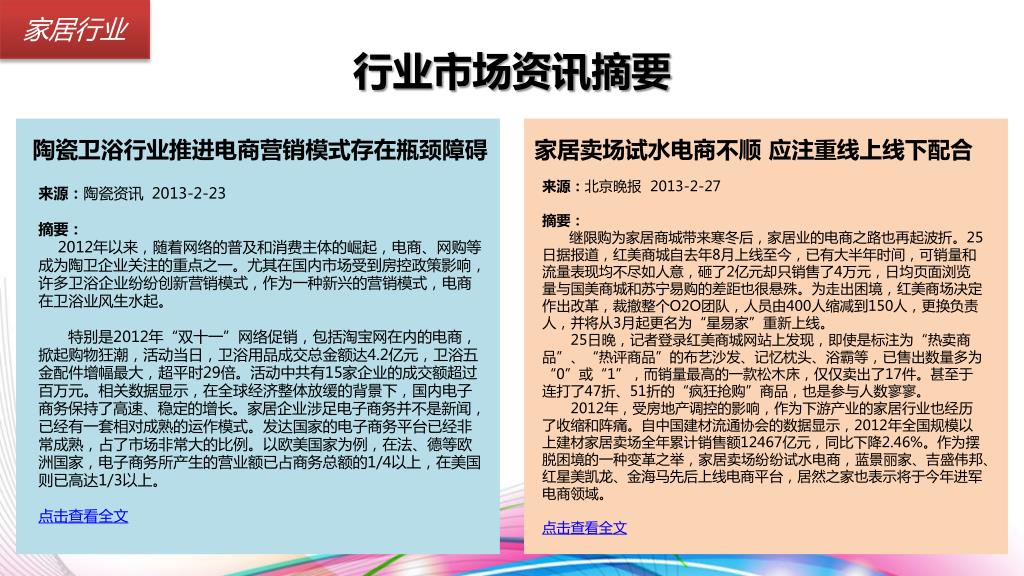 家居行业

行业市场资讯摘要

陶瓷卫浴行业推进电商营销模式存在瓶颈障碍

来源：陶瓷资讯 2013-2-23

摘要：
2012年以来，随着网络的普及和消费主体的崛起，电商、网购等成为陶卫企业关注的重点之一。尤其在国内市场受到房控政策影响，许多卫浴企业纷纷创新营销模式，作为一种新兴的营销模式，电商在卫浴业风生水起。

特别是2012年“双十一”网络促销，包括淘宝网在内的电商，掀起购物狂潮，活动当日，卫浴用品成交总金额达4.2亿元，卫浴五金配件增幅最大，超平时29倍。活动中共有15家企业的成交额超过百万元。相关数据显示，在全球经济整体放缓的背景下，国内电子商务保持了高速、稳定的增长。家居企业涉足电子商务并不是新闻，已经有一套相对成熟的运作模式。发达国家的电子商务平台已经非常成熟，占了市场非常大的比例。以欧美国家为例，在法、德等欧洲国家，电子商务所产生的营业额已占商务总额的1/4以上，在美国则已高达1/3以上。

点击查看全文

家居卖场试水电商不顺 应注重线上线下配合

来源：北京晚报 2013-2-27

摘要：
继限购为家居商城带来寒冬后，家居业的电商之路也再起波折。25日据报道，红美商城自去年8月上线至今，已有大半年时间，可销量和流量表现均不尽如人意，砸了2亿元却只销售了4万元，日均页面浏览量与国美商城和苏宁易购的差距也很悬殊。为走出困境，红美商场决定作出改革，裁撤整个O2O团队，人员由400人缩减到150人，更换负责人，并将从3月起更名为“星易家”重新上线。
25日晚，记者登录红美商城网站上发现，即使是标注为“热卖商品”、“热评商品”的布艺沙发、记忆枕头、浴霸等，已售出数量多为“0”或“1”，而销量最高的一款松木床，仅仅卖出了17件。甚至于连打了47折、51折的“疯狂抢购”商品，也是参与人数寥寥。
2012年，受房地产调控的影响，作为下游产业的家居行业也经历了收缩和阵痛。自中国建材流通协会的数据显示，2012年全国规模以上建材家居卖场全年累计销售额12467亿元，同比下降2.46%。作为摆脱困境的一种变革之举，家居卖场纷纷试水电商，蓝景丽家、吉盛伟邦、红星美凯龙、金海马先后上线电商平台，居然之家也表示将于今年进军电商领域。

点击查看全文